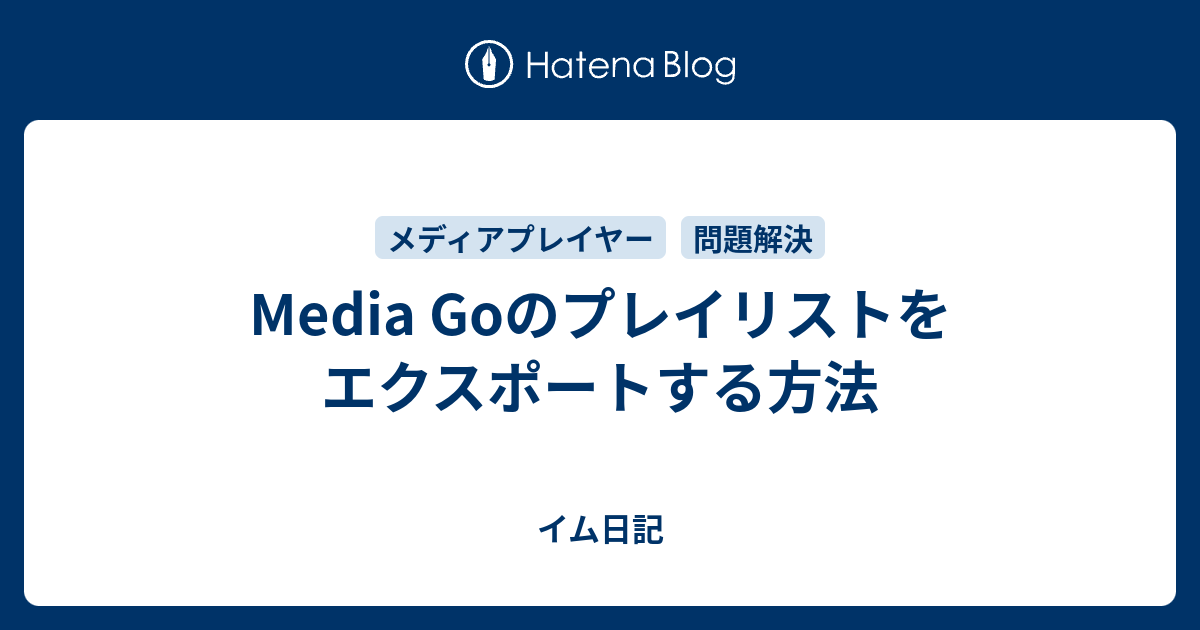 Hatena Blog

メディアプレイヤー 問題解決

Media Goのプレイリストをエクスポートする方法

イム日記